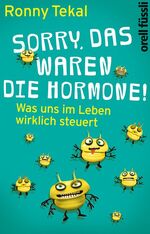 Ronny Tekal

orell füssli

SORRY, DAS WAREN DIE HORMONE!

Was uns im Leben wirklich steuert